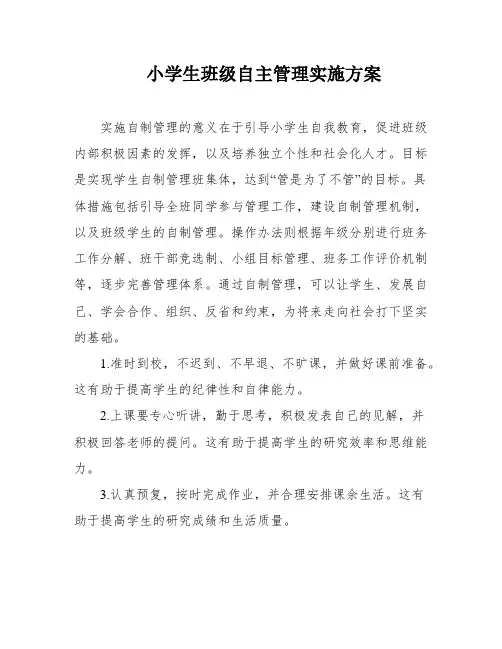 小学生班级自主管理实施方案

实施自制管理的意义在于引导小学生自我教育，促进班级内部积极因素的发挥，以及培养独立个性和社会化人才。目标是实现学生自制管理班集体，达到“管是为了不管”的目标。具体措施包括引导全班同学参与管理工作，建设自制管理机制，以及班级学生的自制管理。操作办法则根据年级分别进行班务工作分解、班干部竞选制、小组目标管理、班务工作评价机制等，逐步完善管理体系。通过自制管理，可以让学生、发展自己、学会合作、组织、反省和约束，为将来走向社会打下坚实的基础。

1.准时到校，不迟到、不早退、不旷课，并做好课前准备。这有助于提高学生的纪律性和自律能力。

2.上课要专心听讲，勤于思考，积极发表自己的见解，并积极回答老师的提问。这有助于提高学生的研究效率和思维能力。

3.认真预复，按时完成作业，并合理安排课余生活。这有助于提高学生的研究成绩和生活质量。